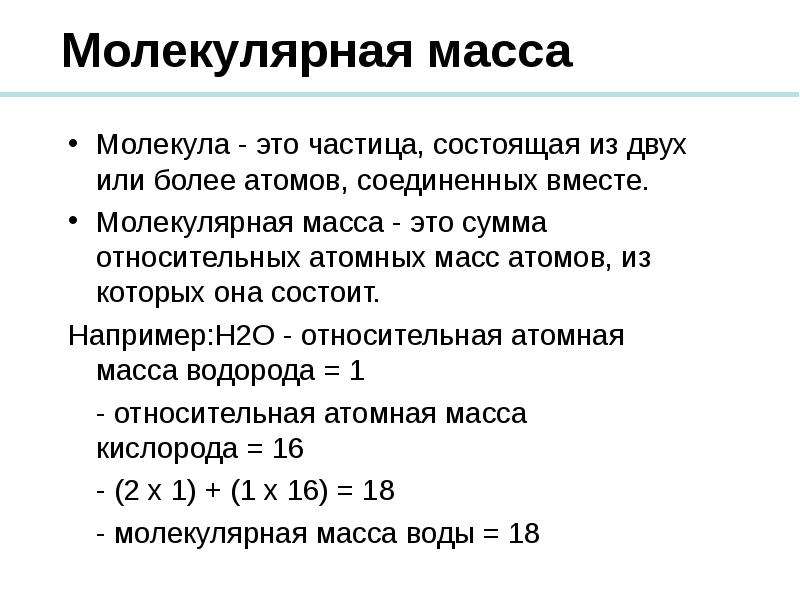 Молекулярная масса

• Молекула - это частица, состоящая из двух или более атомов, соединенных вместе.

• Молекулярная масса - это сумма относительных атомных масс атомов, из которых она состоит.

Например:H2O - относительная атомная масса водорода = 1

- относительная атомная масса кислорода = 16

- (2 x 1) + (1 x 16) = 18

- молекулярная масса воды = 18